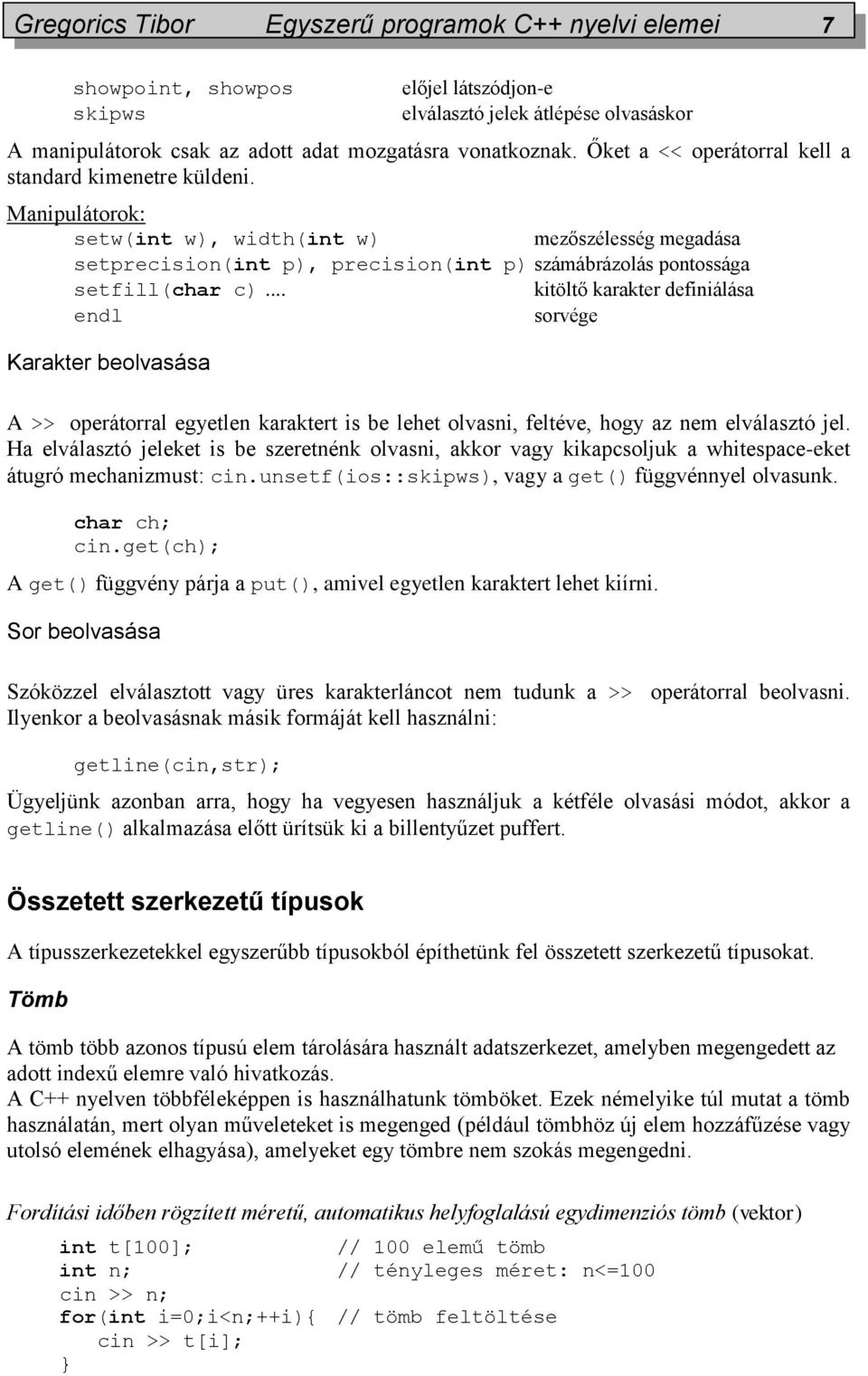 Gregorics Tibor Egyszerű programok C++ nyelvi elemei 7

showpoint, showpos előjel látszódjon-e
skipws elválasztó jelek átlépése olvasáskor

A manipulátorok csak az adott adat mozgatásra vonatkoznak. Őket a << operátorral kell a standard kimenetre küldeni.

Manipulátorok:
setw(int w), width(int w) mezőszélesség megadása
setprecision(int p), precision(int p) számábrázolás pontossága
setfill(char c).... kitöltő karakter definiálása
endl sorvége

Karakter beolvasása

A >> operátorral egyetlen karaktert is be lehet olvasni, feltéve, hogy az nem elválasztó jel. Ha elválasztó jeleket is be szeretnénk olvasni, akkor vagy kikapcsoljuk a whitespace-eket átugró mechanizmust: cin.unsetf(ios::skipws), vagy a get() függvénnyel olvasunk.

char ch;
cin.get(ch);

A get() függvény párja a put(), amivel egyetlen karaktert lehet kiírni.

Sor beolvasása

Szóközzel elválasztott vagy üres karakterláncot nem tudunk a >> operátorral beolvasni. Ilyenkor a beolvasásnak másik formáját kell használni:

getline(cin,str);

Ügyeljünk azonban arra, hogy ha vegyesen használjuk a kétféle olvasási módot, akkor a getline() alkalmazása előtt ürítsük ki a billentyűzet puffert.

Összetett szerkezetű típusok

A típusszerkezetekkel egyszerűbb típusokból építhetünk fel összetett szerkezetű típusokat.

Tömb

A tömb több azonos típusú elem tárolására használt adatszerkezet, amelyben megengedett az adott indexű elemre való hivatkozás.
A C++ nyelven többféleképpen is használhatunk tömböket. Ezek némelyike túl mutat a tömb használatán, mert olyan műveleteket is megenged (például tömbhöz új elem hozzáfűzése vagy utolsó elemének elhagyása), amelyeket egy tömbre nem szokás megengedni.

Fordítási időben rögzített méretű, automatikus helyfoglalású egydimenziós tömb (vektor)

int t[100]; // 100 elemű tömb
int n; // tényleges méret: n<=100
cin >> n;
for(int i=0;i<n;++i){ // tömb feltöltése
cin >> t[i];
}